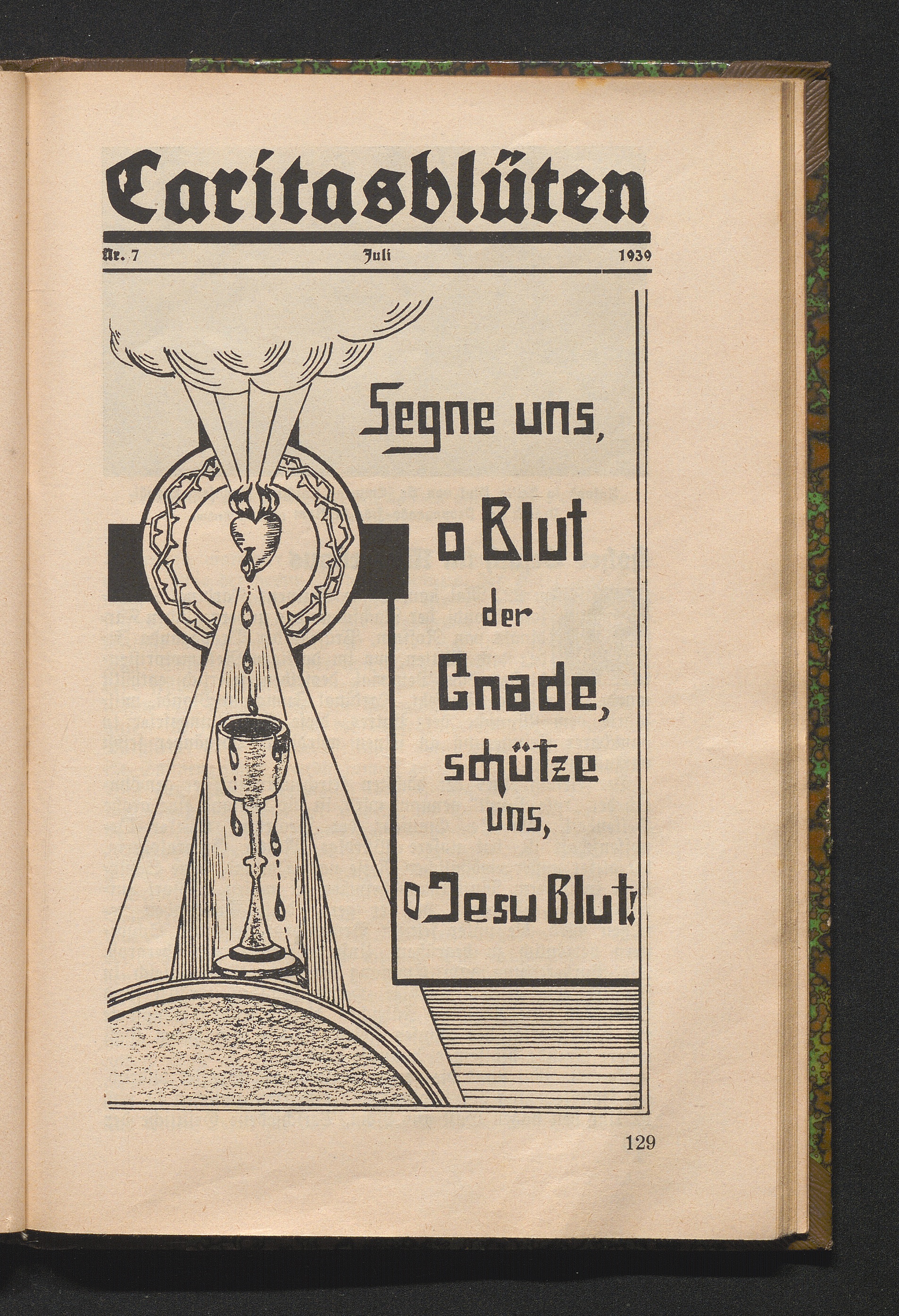 Caritasblüten

Nr. 7 Juli 1939

Segne uns, o Blut der Gnade, schütze uns, o Jesu Blut!

129